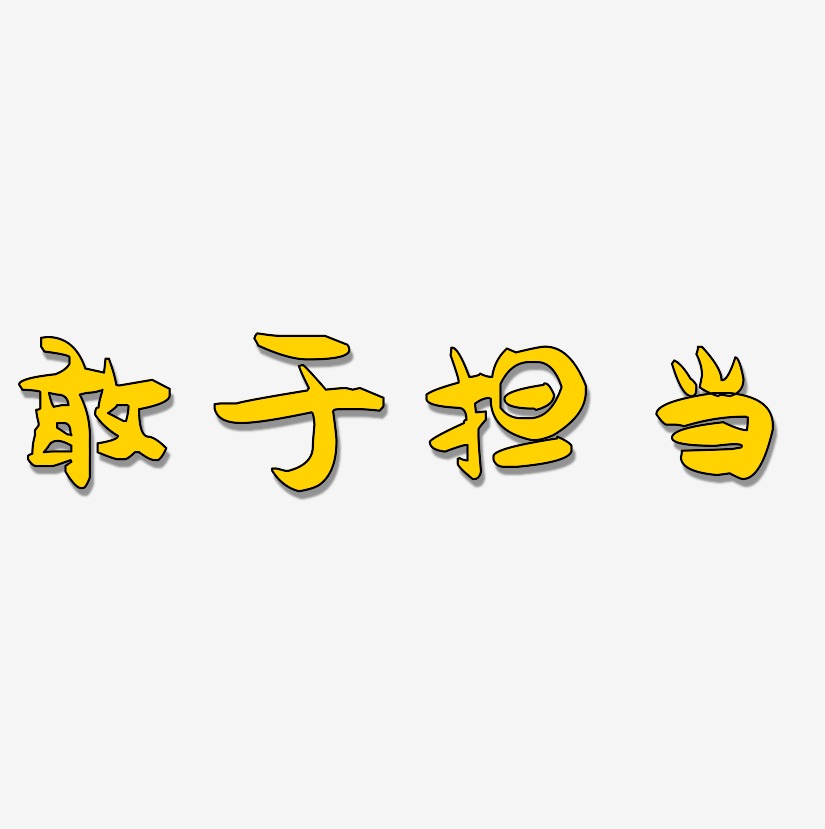 敢于担当